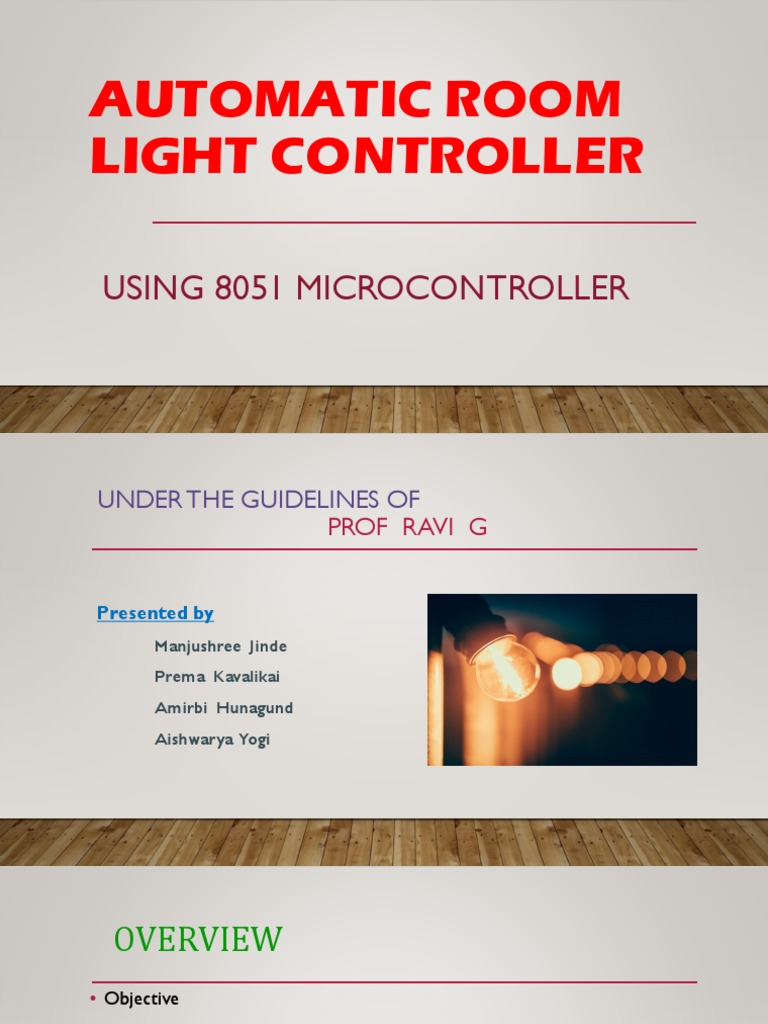 AUTOMATIC ROOM LIGHT CONTROLLER

USING 8051 MICROCONTROLLER

UNDER THE GUIDELINES OF
PROF RAVI G

Presented by
Manjushree Jinde
Prema Kavalikai
Amirbi Hunagund
Aishwarya Yogi

OVERVIEW

• Objective